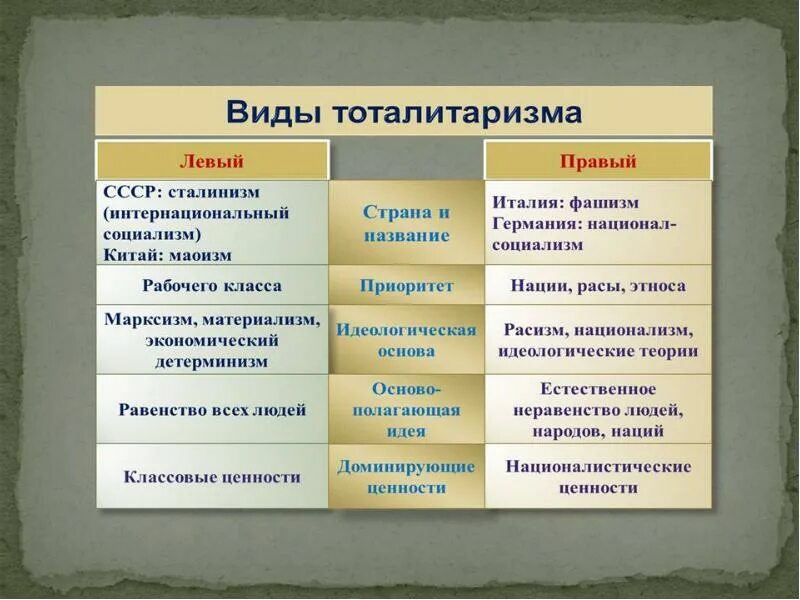 Виды тоталитаризма

| Левый | | Правый |
|---|---|---|
| СССР: сталинизм (интернациональный социализм) Китай: маоизм | Страна и название | Италия: фашизм Германия: национал-социализм |
| Рабочего класса | Приоритет | Нации, расы, этноса |
| Марксизм, материализм, экономический детерминизм | Идеологическая основа | Расизм, национализм, идеологические теории |
| Равенство всех людей | Основополагающая идея | Естественное неравенство людей, народов, наций |
| Классовые ценности | Доминирующие ценности | Националистические ценности |